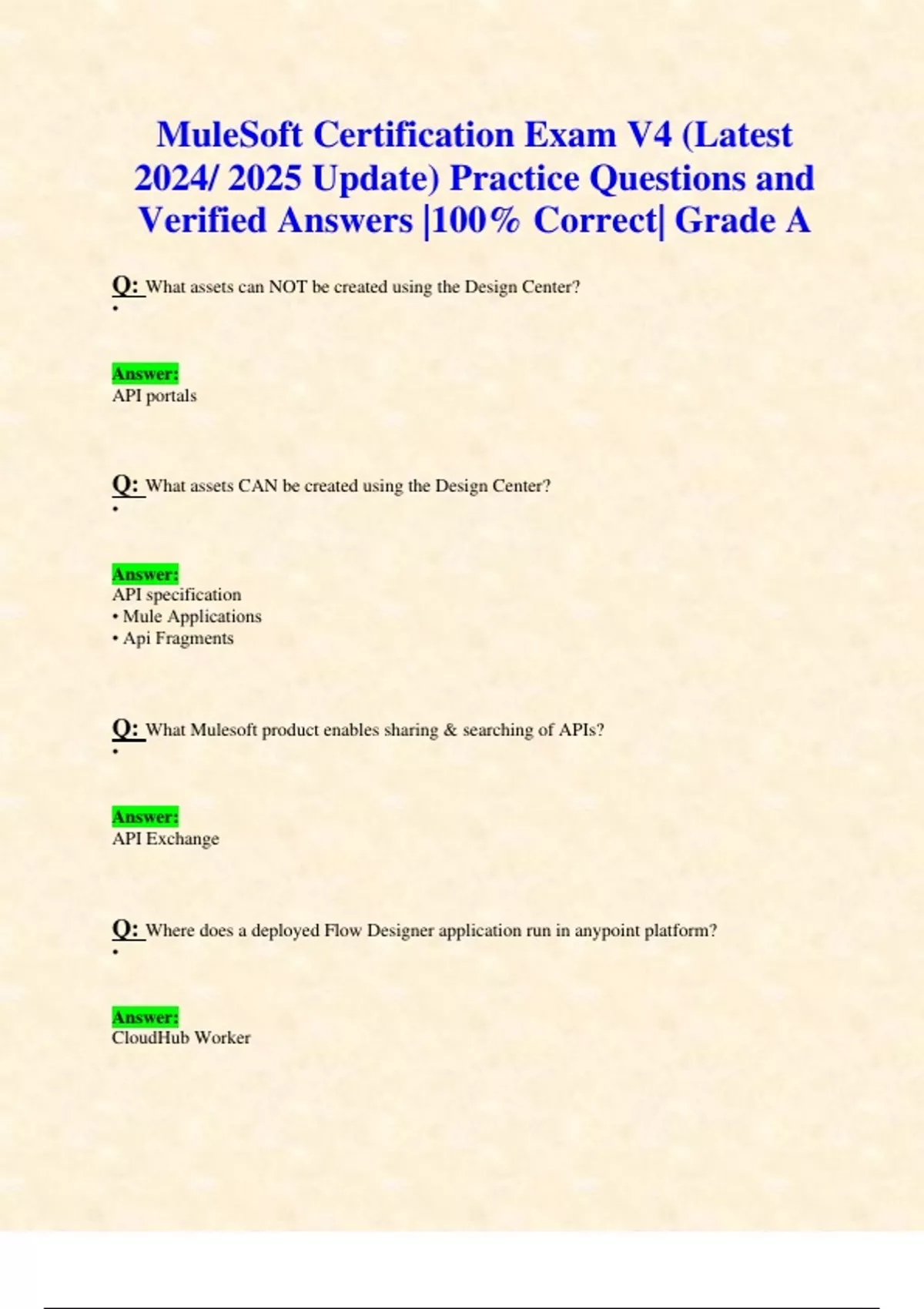 MuleSoft Certification Exam V4 (Latest 2024/ 2025 Update) Practice Questions and Verified Answers |100% Correct| Grade A

Q: What assets can NOT be created using the Design Center?
•

Answer:
API portals

Q: What assets CAN be created using the Design Center?
•

Answer:
API specification
• Mule Applications
• Api Fragments

Q: What Mulesoft product enables sharing & searching of APIs?
•

Answer:
API Exchange

Q: Where does a deployed Flow Designer application run in anypoint platform?
•

Answer:
CloudHub Worker